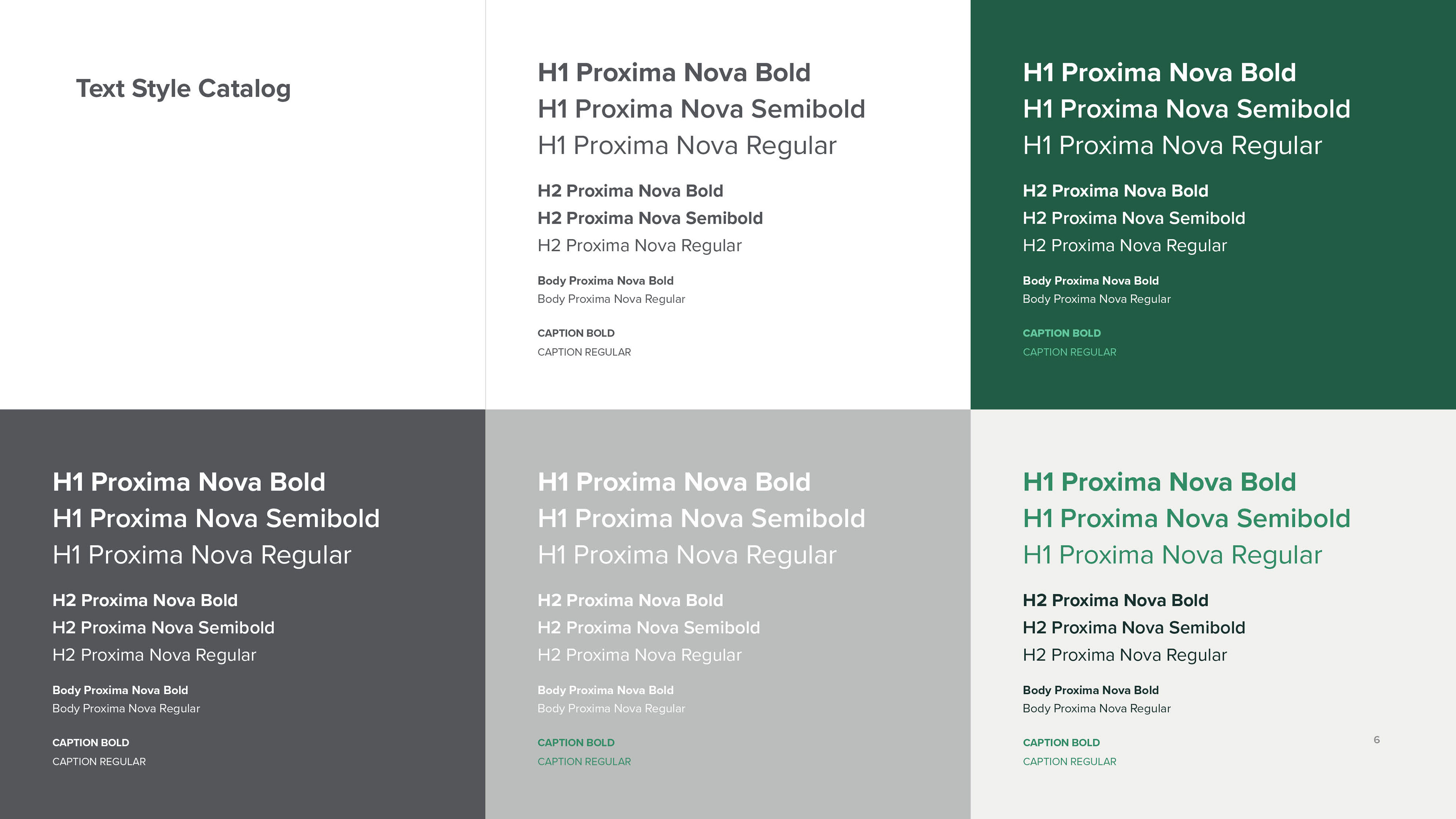 Text Style Catalog

H1 Proxima Nova Bold
H1 Proxima Nova Semibold
H1 Proxima Nova Regular

H2 Proxima Nova Bold
H2 Proxima Nova Semibold
H2 Proxima Nova Regular

Body Proxima Nova Bold
Body Proxima Nova Regular

CAPTION BOLD
CAPTION REGULAR

H1 Proxima Nova Bold
H1 Proxima Nova Semibold
H1 Proxima Nova Regular

H2 Proxima Nova Bold
H2 Proxima Nova Semibold
H2 Proxima Nova Regular

Body Proxima Nova Bold
Body Proxima Nova Regular

CAPTION BOLD
CAPTION REGULAR

H1 Proxima Nova Bold
H1 Proxima Nova Semibold
H1 Proxima Nova Regular

H2 Proxima Nova Bold
H2 Proxima Nova Semibold
H2 Proxima Nova Regular

Body Proxima Nova Bold
Body Proxima Nova Regular

CAPTION BOLD
CAPTION REGULAR

H1 Proxima Nova Bold
H1 Proxima Nova Semibold
H1 Proxima Nova Regular

H2 Proxima Nova Bold
H2 Proxima Nova Semibold
H2 Proxima Nova Regular

Body Proxima Nova Bold
Body Proxima Nova Regular

CAPTION BOLD
CAPTION REGULAR

H1 Proxima Nova Bold
H1 Proxima Nova Semibold
H1 Proxima Nova Regular

H2 Proxima Nova Bold
H2 Proxima Nova Semibold
H2 Proxima Nova Regular

Body Proxima Nova Bold
Body Proxima Nova Regular

CAPTION BOLD
CAPTION REGULAR

6